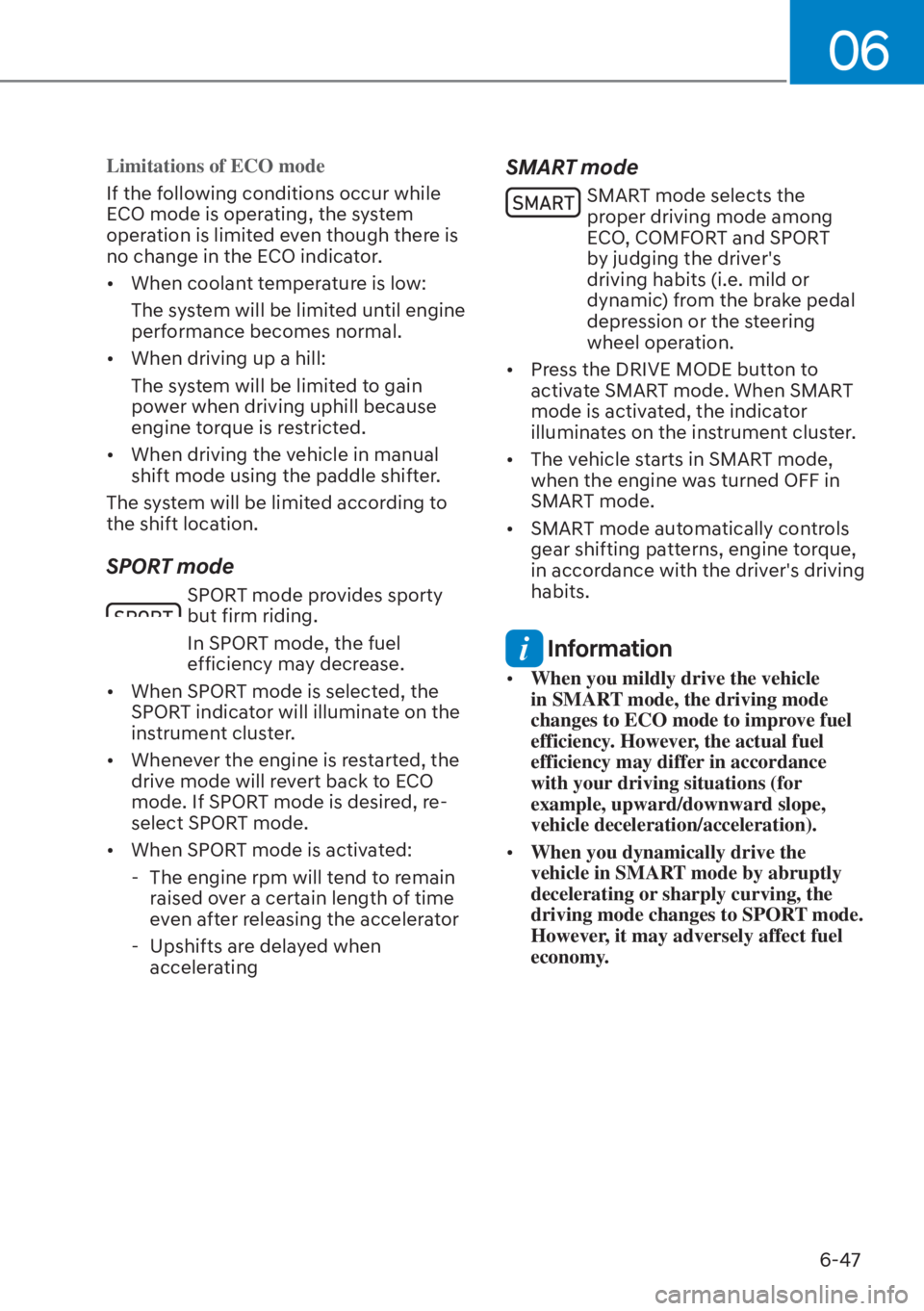 06

Limitations of ECO mode

If the following conditions occur while ECO mode is operating, the system operation is limited even though there is no change in the ECO indicator.

• When coolant temperature is low:

The system will be limited until engine performance becomes normal.

• When driving up a hill:

The system will be limited to gain power when driving uphill because engine torque is restricted.

• When driving the vehicle in manual shift mode using the paddle shifter.

The system will be limited according to the shift location.

SPORT mode

SPORT

SPORT mode provides sporty but firm riding.

In SPORT mode, the fuel efficiency may decrease.

• When SPORT mode is selected, the SPORT indicator will illuminate on the instrument cluster.

• Whenever the engine is restarted, the drive mode will revert back to ECO mode. If SPORT mode is desired, re-select SPORT mode.

• When SPORT mode is activated:

- The engine rpm will tend to remain raised over a certain length of time even after releasing the accelerator

- Upshifts are delayed when accelerating

SMART mode

SMART

SMART mode selects the proper driving mode among ECO, COMFORT and SPORT by judging the driver's driving habits (i.e. mild or dynamic) from the brake pedal depression or the steering wheel operation.

• Press the DRIVE MODE button to activate SMART mode. When SMART mode is activated, the indicator illuminates on the instrument cluster.

• The vehicle starts in SMART mode, when the engine was turned OFF in SMART mode.

• SMART mode automatically controls gear shifting patterns, engine torque, in accordance with the driver's driving habits.

i Information

• When you mildly drive the vehicle in SMART mode, the driving mode changes to ECO mode to improve fuel efficiency. However, the actual fuel efficiency may differ in accordance with your driving situations (for example, upward/downward slope, vehicle deceleration/acceleration).

• When you dynamically drive the vehicle in SMART mode by abruptly decelerating or sharply curving, the driving mode changes to SPORT mode. However, it may adversely affect fuel economy.

6-47

carmanualsonline.info